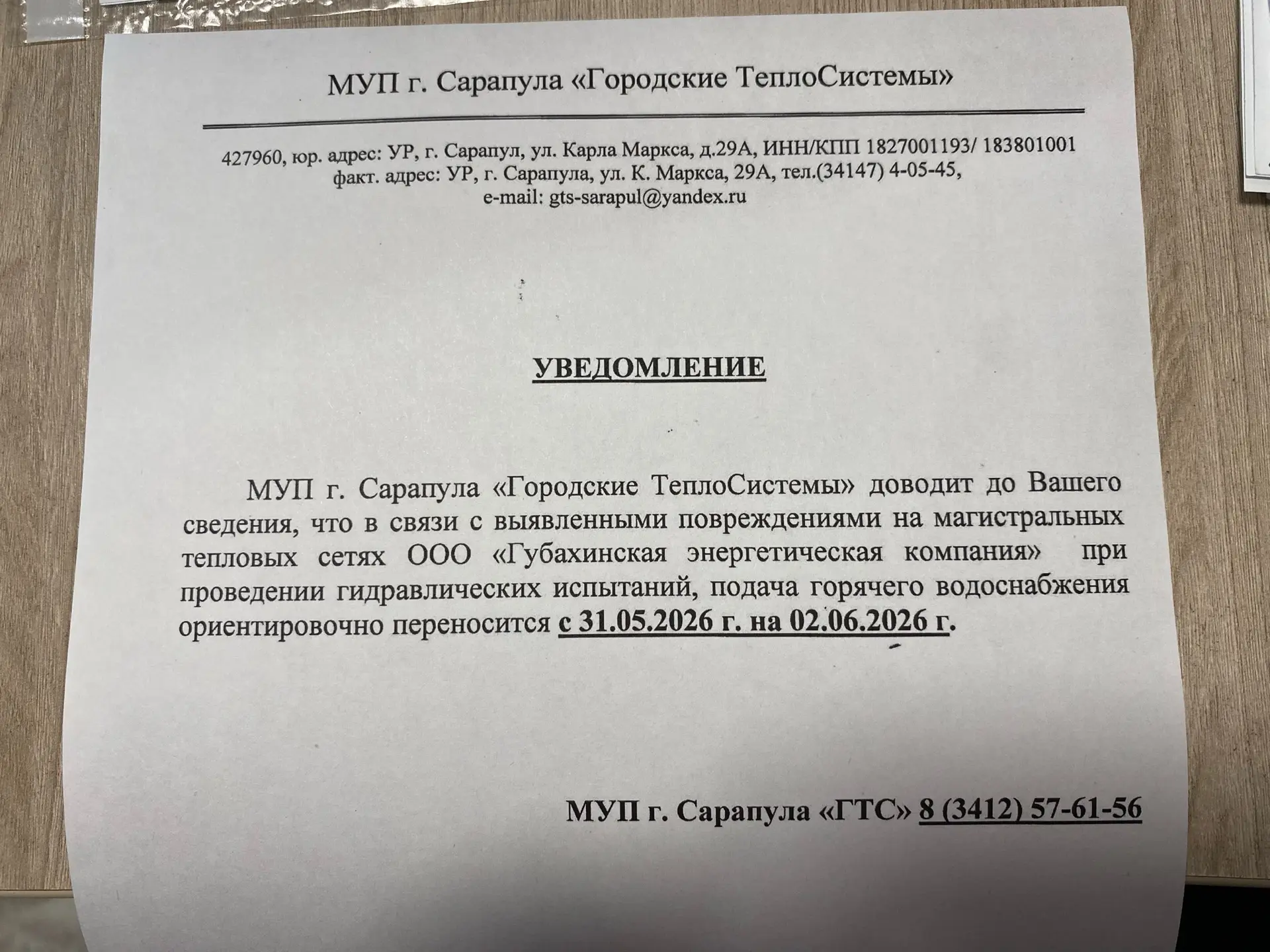 МУП г. Сарапула «Городские ТеплоСистемы»

427960, юр. адрес: УР, г. Сарапул, ул. Карла Маркса, д.29А, ИНН/КПП 1827001193/ 183801001
факт. адрес: УР, г. Сарапула, ул. К. Маркса, 29А, тел.(34147) 4-05-45,
e-mail: gts-sarapul@yandex.ru

УВЕДОМЛЕНИЕ

МУП г. Сарапула «Городские ТеплоСистемы» доводит до Вашего сведения, что в связи с выявленными повреждениями на магистральных тепловых сетях ООО «Губахинская энергетическая компания» при проведении гидравлических испытаний, подача горячего водоснабжения ориентировочно переносится с 31.05.2026 г. на 02.06.2026 г.

МУП г. Сарапула «ГТС» 8 (3412) 57-61-56